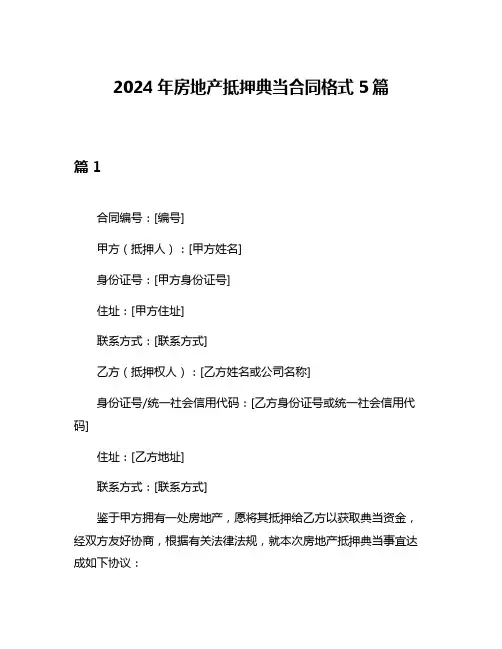 2024 年房地产抵押典当合同格式 5 篇

篇 1

合同编号：[编号]

甲方（抵押人）：[甲方姓名]

身份证号：[甲方身份证号]

住址：[甲方住址]

联系方式：[联系方式]

乙方（抵押权人）：[乙方姓名或公司名称]

身份证号/统一社会信用代码：[乙方身份证号或统一社会信用代码]

住址：[乙方地址]

联系方式：[联系方式]

鉴于甲方拥有一处房地产，愿将其抵押给乙方以获取典当资金，经双方友好协商，根据有关法律法规，就本次房地产抵押典当事宜达成如下协议：